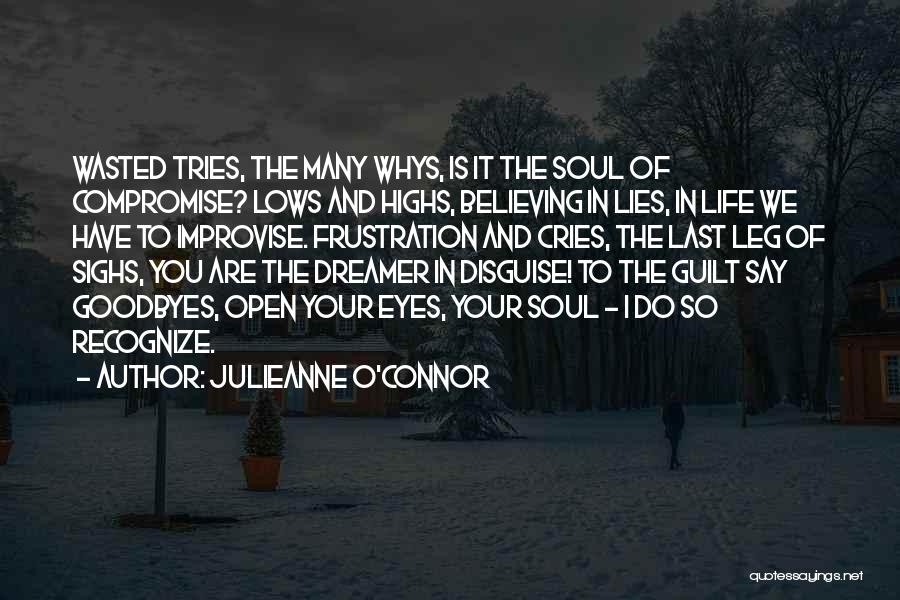 WASTED TRIES, THE MANY WHYS, IS IT THE SOUL OF COMPROMISE? LOWS AND HIGHS, BELIEVING IN LIES, IN LIFE WE HAVE TO IMPROVISE. FRUSTRATION AND CRIES, THE LAST LEG OF SIGHS, YOU ARE THE DREAMER IN DISGUISE! TO THE GUILT SAY GOODBYES, OPEN YOUR EYES, YOUR SOUL - I DO SO RECOGNIZE.

- AUTHOR: JULIEANNE O'CONNOR

quotessayings.net